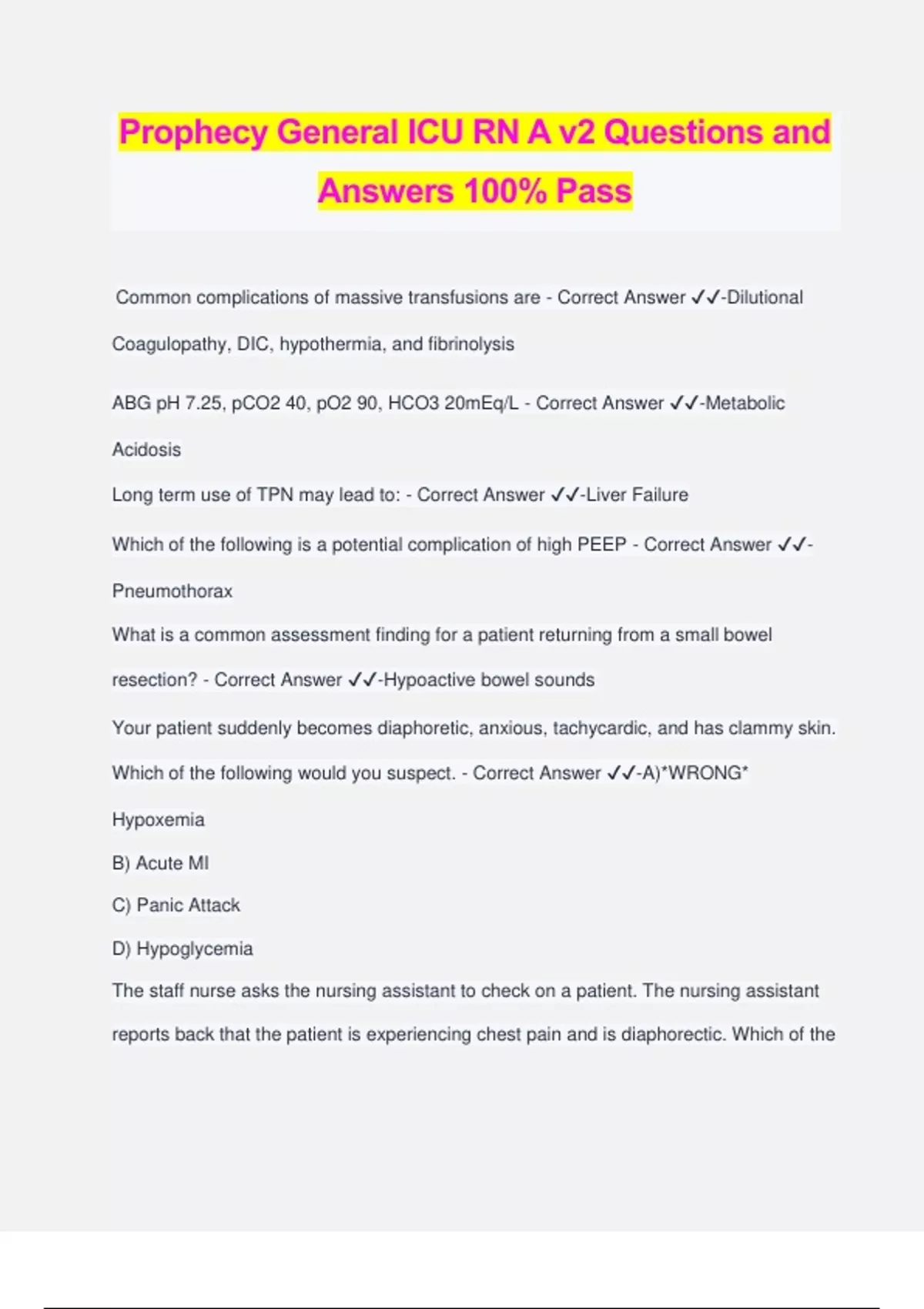 Prophecy General ICU RN A v2 Questions and Answers 100% Pass

Common complications of massive transfusions are - Correct Answer ✓✓-Dilutional Coagulopathy, DIC, hypothermia, and fibrinolysis

ABG pH 7.25, pCO2 40, pO2 90, HCO3 20mEq/L - Correct Answer ✓✓-Metabolic Acidosis

Long term use of TPN may lead to: - Correct Answer ✓✓-Liver Failure

Which of the following is a potential complication of high PEEP - Correct Answer ✓✓-Pneumothorax

What is a common assessment finding for a patient returning from a small bowel resection? - Correct Answer ✓✓-Hypoactive bowel sounds

Your patient suddenly becomes diaphoretic, anxious, tachycardic, and has clammy skin. Which of the following would you suspect. - Correct Answer ✓✓-A)*WRONG* Hypoxemia

B) Acute MI

C) Panic Attack

D) Hypoglycemia

The staff nurse asks the nursing assistant to check on a patient. The nursing assistant reports back that the patient is experiencing chest pain and is diaphorectic. Which of the